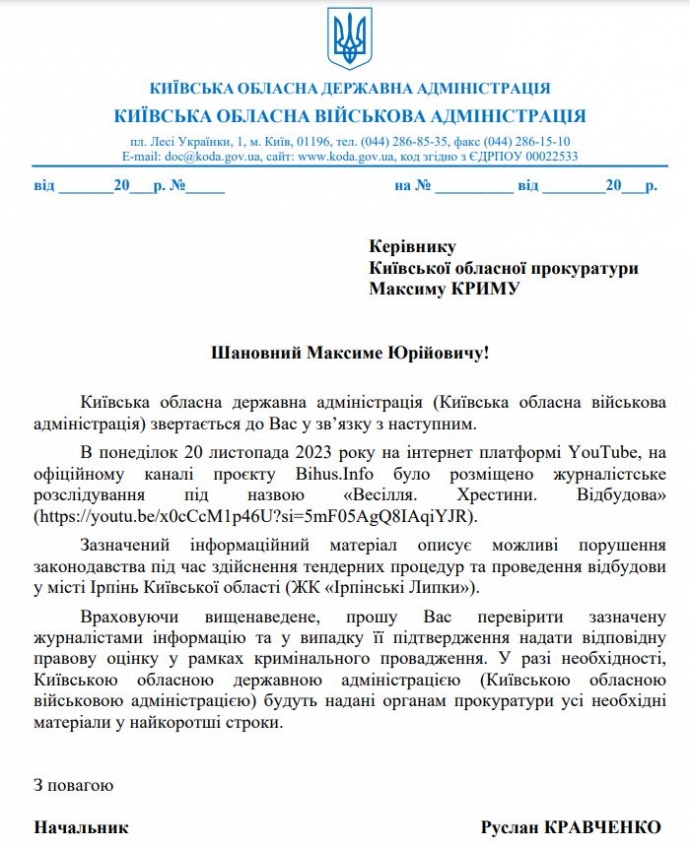 КИЇВСЬКА ОБЛАСНА ДЕРЖАВНА АДМІНІСТРАЦІЯ
КИЇВСЬКА ОБЛАСНА ВІЙСЬКОВА АДМІНІСТРАЦІЯ

пл. Лесі Українки, 1, м. Київ, 01196, тел. (044) 286-85-35, факс (044) 286-15-10
E-mail: doc@koda.gov.ua, сайт: www.koda.gov.ua, код згідно з ЄДРПОУ 00022533

від _______20___р. №_____ на № __________ від ________20___р.

Керівнику
Київської обласної прокуратури
Максиму КРИМУ

Шановний Максиме Юрійовичу!

Київська обласна державна адміністрація (Київська обласна військова адміністрація) звертається до Вас у зв'язку з наступним.

В понеділок 20 листопада 2023 року на інтернет платформі YouTube, на офіційному каналі проєкту Bihus.Info було розміщено журналістське розслідування під назвою «Весілля. Хрестини. Відбудова» (https://youtu.be/x0cCcM1p46U?si=5mF05AgQ8IAqiYJR).

Зазначений інформаційний матеріал описує можливі порушення законодавства під час здійснення тендерних процедур та проведення відбудови у місті Ірпінь Київської області (ЖК «Ірпінські Липки»).

Враховуючи вищенаведене, прошу Вас перевірити зазначену журналістами інформацію та у випадку її підтвердження надати відповідну правову оцінку у рамках кримінального провадження. У разі необхідності, Київською обласною державною адміністрацією (Київською обласною військовою адміністрацією) будуть надані органам прокуратури усі необхідні матеріали у найкоротші строки.

З повагою

Начальник Руслан КРАВЧЕНКО